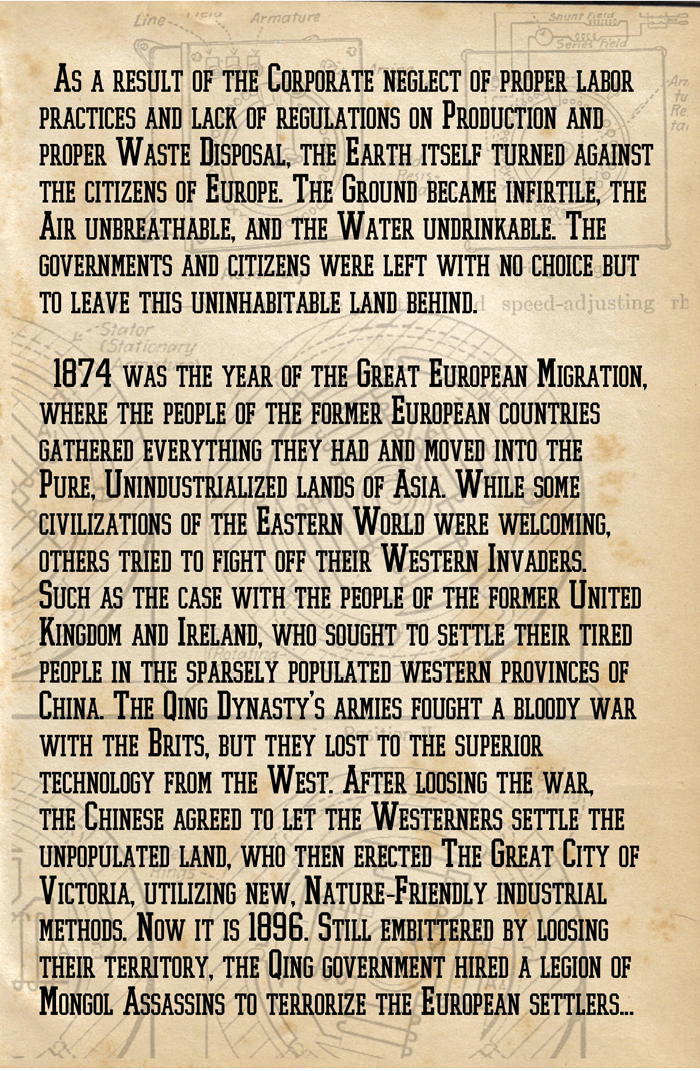 As a result of the Corporate neglect of proper labor practices and lack of regulations on Production and proper Waste Disposal, the Earth itself turned against the citizens of Europe. The Ground became infirtile, the Air unbreathable, and the Water undrinkable. The governments and citizens were left with no choice but to leave this uninhabitable land behind.

1874 was the year of the Great European Migration, where the people of the former European countries gathered everything they had and moved into the Pure, Unindustrialized lands of Asia. While some civilizations of the Eastern World were welcoming, others tried to fight off their Western Invaders. Such as the case with the people of the former United Kingdom and Ireland, who sought to settle their tired people in the sparsely populated western provinces of China. The Qing Dynasty's armies fought a bloody war with the Brits, but they lost to the superior technology from the West. After loosing the war, the Chinese agreed to let the Westerners settle the unpopulated land, who then erected The Great City of Victoria, utilizing new, Nature-Friendly industrial methods. Now it is 1896. Still embittered by loosing their territory, the Qing government hired a legion of Mongol Assassins to terrorize the European settlers...